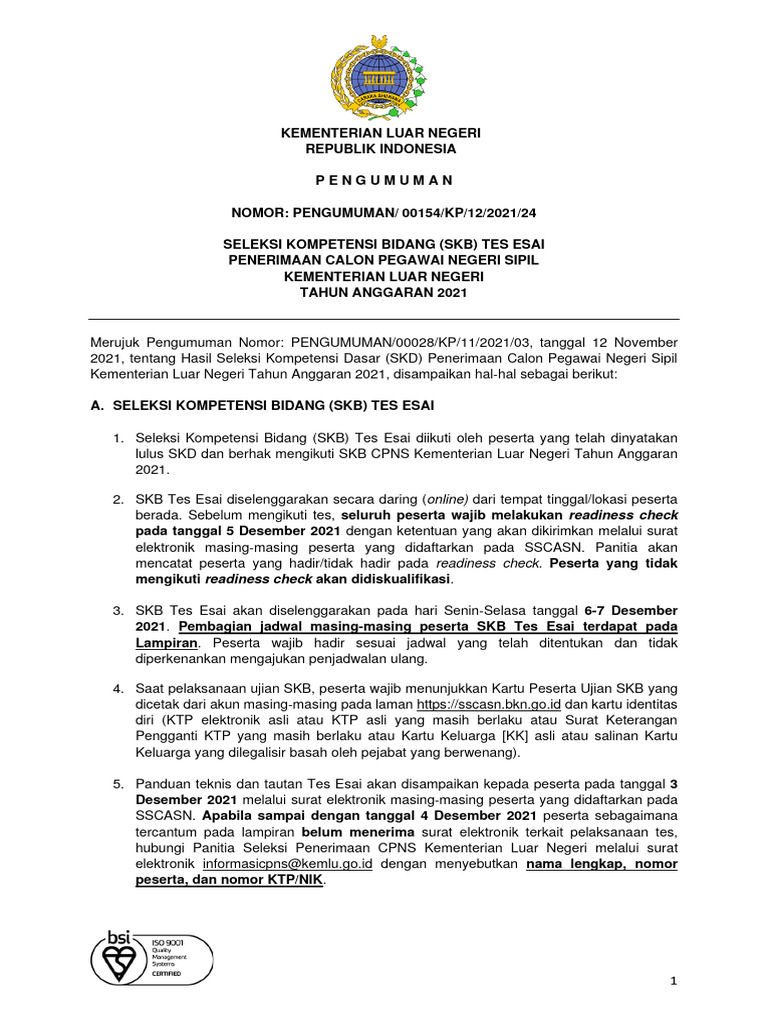 KEMENTERIAN LUAR NEGERI
REPUBLIK INDONESIA

P E N G U M U M A N

NOMOR: PENGUMUMAN/ 00154/KP/12/2021/24

SELEKSI KOMPETENSI BIDANG (SKB) TES ESAI
PENERIMAAN CALON PEGAWAI NEGERI SIPIL
KEMENTERIAN LUAR NEGERI
TAHUN ANGGARAN 2021

Merujuk Pengumuman Nomor: PENGUMUMAN/00028/KP/11/2021/03, tanggal 12 November 2021, tentang Hasil Seleksi Kompetensi Dasar (SKD) Penerimaan Calon Pegawai Negeri Sipil Kementerian Luar Negeri Tahun Anggaran 2021, disampaikan hal-hal sebagai berikut:

A. SELEKSI KOMPETENSI BIDANG (SKB) TES ESAI

1. Seleksi Kompetensi Bidang (SKB) Tes Esai diikuti oleh peserta yang telah dinyatakan lulus SKD dan berhak mengikuti SKB CPNS Kementerian Luar Negeri Tahun Anggaran 2021.

2. SKB Tes Esai diselenggarakan secara daring (online) dari tempat tinggal/lokasi peserta berada. Sebelum mengikuti tes, seluruh peserta wajib melakukan readiness check pada tanggal 5 Desember 2021 dengan ketentuan yang akan dikirimkan melalui surat elektronik masing-masing peserta yang didaftarkan pada SSCASN. Panitia akan mencatat peserta yang hadir/tidak hadir pada readiness check. Peserta yang tidak mengikuti readiness check akan didiskualifikasi.

3. SKB Tes Esai akan diselenggarakan pada hari Senin-Selasa tanggal 6-7 Desember 2021. Pembagian jadwal masing-masing peserta SKB Tes Esai terdapat pada Lampiran. Peserta wajib hadir sesuai jadwal yang telah ditentukan dan tidak diperkenankan mengajukan penjadwalan ulang.

4. Saat pelaksanaan ujian SKB, peserta wajib menunjukkan Kartu Peserta Ujian SKB yang dicetak dari akun masing-masing pada laman https://sscasn.bkn.go.id dan kartu identitas diri (KTP elektronik asli atau KTP asli yang masih berlaku atau Surat Keterangan Pengganti KTP yang masih berlaku atau Kartu Keluarga [KK] asli atau salinan Kartu Keluarga yang dilegalisir basah oleh pejabat yang berwenang).

5. Panduan teknis dan tautan Tes Esai akan disampaikan kepada peserta pada tanggal 3 Desember 2021 melalui surat elektronik masing-masing peserta yang didaftarkan pada SSCASN. Apabila sampai dengan tanggal 4 Desember 2021 peserta sebagaimana tercantum pada lampiran belum menerima surat elektronik terkait pelaksanaan tes, hubungi Panitia Seleksi Penerimaan CPNS Kementerian Luar Negeri melalui surat elektronik informasicpns@kemlu.go.id dengan menyebutkan nama lengkap, nomor peserta, dan nomor KTP/NIK.

bsi ISO 9001 Quality Management Systems CERTIFIED

1